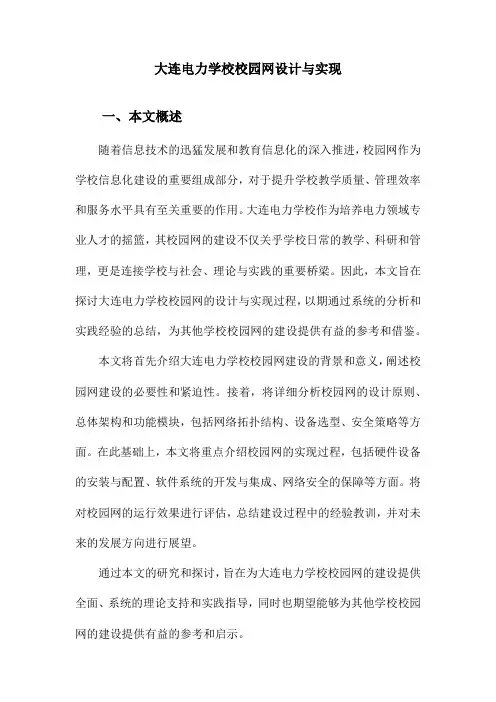 大连电力学校校园网设计与实现

一、本文概述

随着信息技术的迅猛发展和教育信息化的深入推进，校园网作为学校信息化建设的重要组成部分，对于提升学校教学质量、管理效率和服务水平具有至关重要的作用。大连电力学校作为培养电力领域专业人才的摇篮，其校园网的建设不仅关乎学校日常的教学、科研和管理，更是连接学校与社会、理论与实践的重要桥梁。因此，本文旨在探讨大连电力学校校园网的设计与实现过程，以期通过系统的分析和实践经验的总结，为其他学校校园网的建设提供有益的参考和借鉴。

本文将首先介绍大连电力学校校园网建设的背景和意义，阐述校园网建设的必要性和紧迫性。接着，将详细分析校园网的设计原则、总体架构和功能模块，包括网络拓扑结构、设备选型、安全策略等方面。在此基础上，本文将重点介绍校园网的实现过程，包括硬件设备的安装与配置、软件系统的开发与集成、网络安全的保障等方面。将对校园网的运行效果进行评估，总结建设过程中的经验教训，并对未来的发展方向进行展望。

通过本文的研究和探讨，旨在为大连电力学校校园网的建设提供全面、系统的理论支持和实践指导，同时也期望能够为其他学校校园网的建设提供有益的参考和启示。